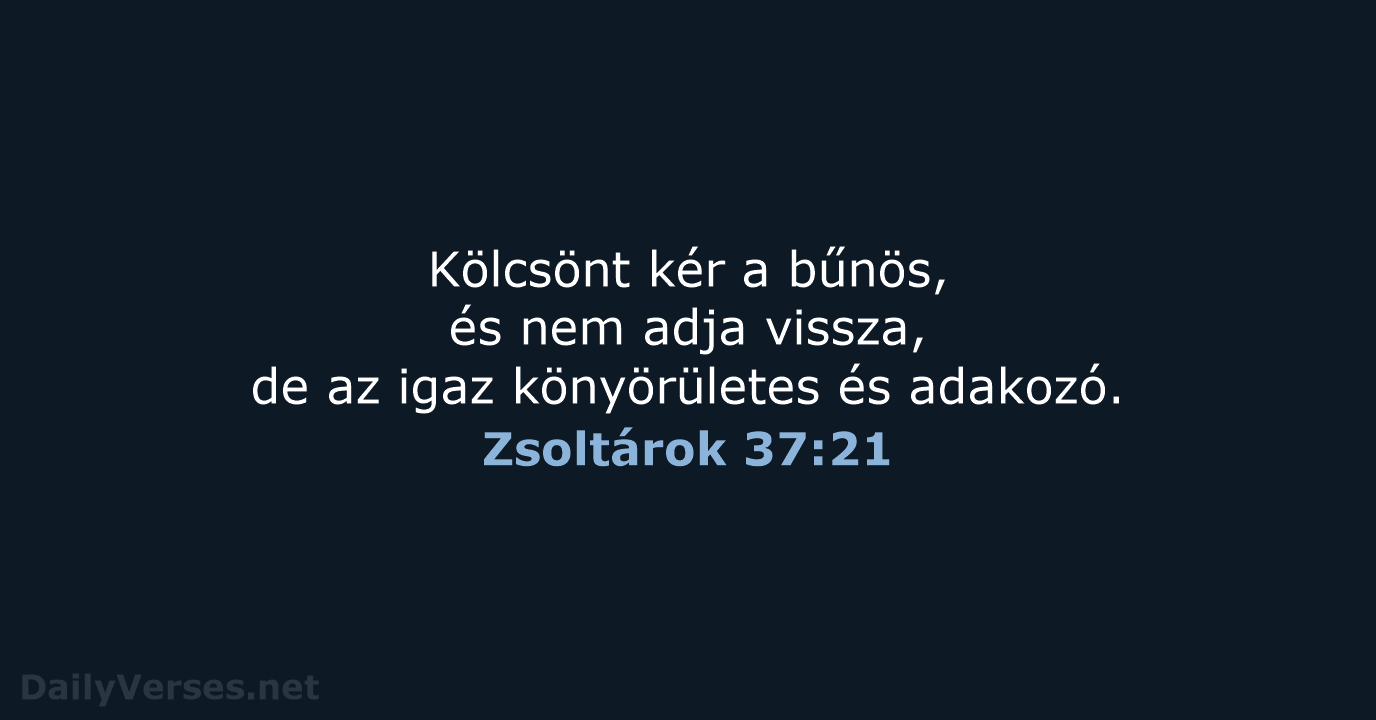 Kölcsönt kér a bűnös,
és nem adja vissza,
de az igaz könyörületes és adakozó.
Zsoltárok 37:21

DailyVerses.net